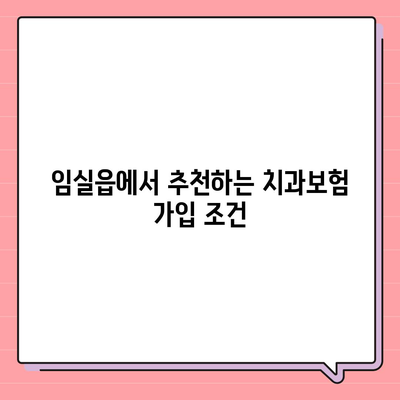 임실읍에서 추천하는 치과보험 가입 조건